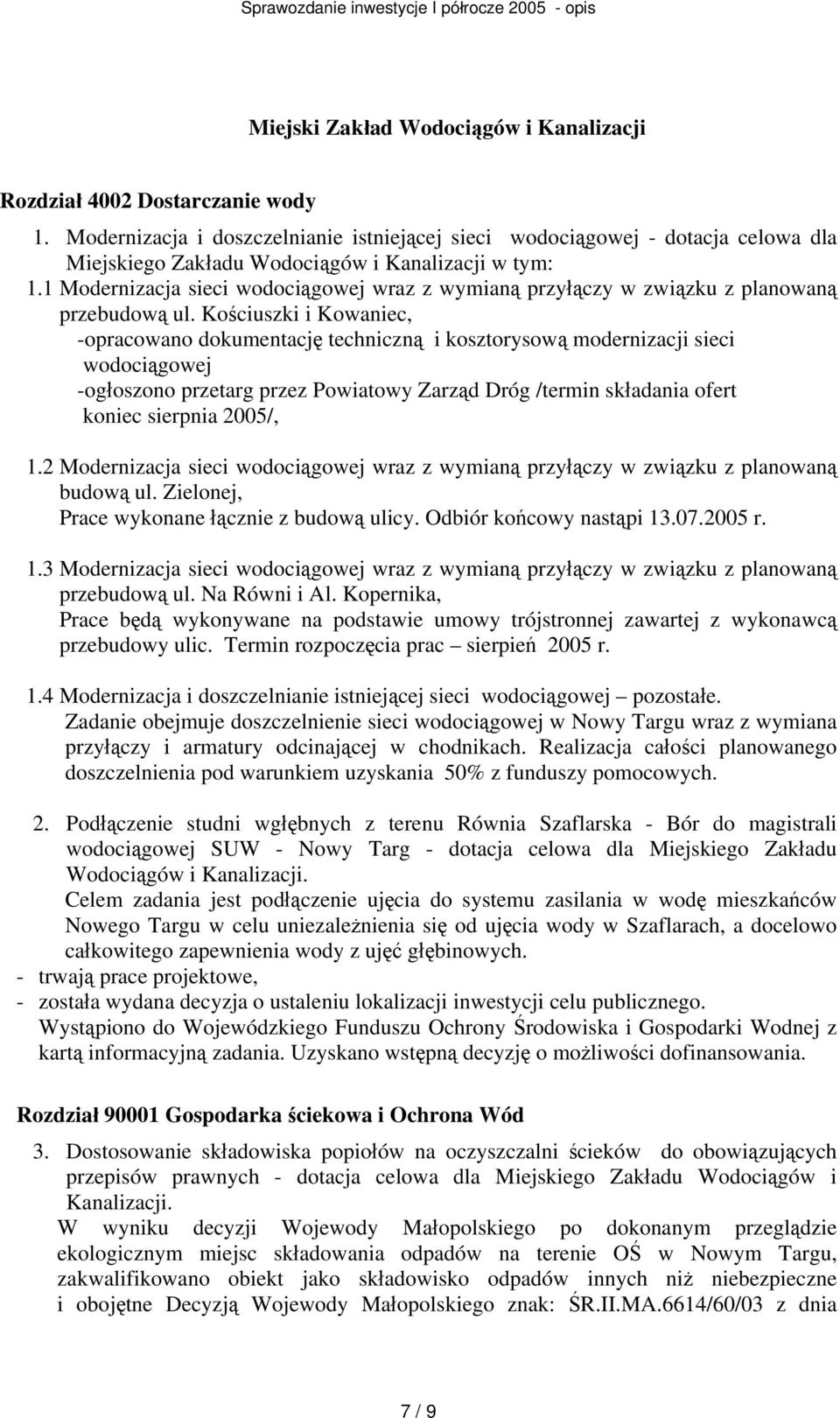 Sprawozdanie inwestycje I półrocze 2005 - opis

Miejski Zakład Wodociągów i Kanalizacji

Rozdział 4002 Dostarczanie wody

1. Modernizacja i doszczelnianie istniejącej sieci wodociągowej - dotacja celowa dla Miejskiego Zakładu Wodociągów i Kanalizacji w tym:

1.1 Modernizacja sieci wodociągowej wraz z wymianą przyłączy w związku z planowaną przebudową ul. Kościuszki i Kowaniec,
-opracowano dokumentację techniczną i kosztorysową modernizacji sieci wodociągowej
-ogłoszono przetarg przez Powiatowy Zarząd Dróg /termin składania ofert koniec sierpnia 2005/,

1.2 Modernizacja sieci wodociągowej wraz z wymianą przyłączy w związku z planowaną budową ul. Zielonej,
Prace wykonane łącznie z budową ulicy. Odbiór końcowy nastąpi 13.07.2005 r.

1.3 Modernizacja sieci wodociągowej wraz z wymianą przyłączy w związku z planowaną przebudową ul. Na Równi i Al. Kopernika,
Prace będą wykonywane na podstawie umowy trójstronnej zawartej z wykonawcą przebudowy ulic. Termin rozpoczęcia prac – sierpień 2005 r.

1.4 Modernizacja i doszczelnianie istniejącej sieci wodociągowej – pozostałe.
Zadanie obejmuje doszczelnienie sieci wodociągowej w Nowy Targu wraz z wymiana przyłączy i armatury odcinającej w chodnikach. Realizacja całości planowanego doszczelnienia pod warunkiem uzyskania 50% z funduszy pomocowych.

2. Podłączenie studni wgłębnych z terenu Równia Szaflarska - Bór do magistrali wodociągowej SUW - Nowy Targ - dotacja celowa dla Miejskiego Zakładu Wodociągów i Kanalizacji.
Celem zadania jest podłączenie ujęcia do systemu zasilania w wodę mieszkańców Nowego Targu w celu uniezależnienia się od ujęcia wody w Szaflarach, a docelowo całkowitego zapewnienia wody z ujęć głębinowych.
- trwają prace projektowe,
- została wydana decyzja o ustaleniu lokalizacji inwestycji celu publicznego.
Wystąpiono do Wojewódzkiego Funduszu Ochrony Środowiska i Gospodarki Wodnej z kartą informacyjną zadania. Uzyskano wstępną decyzję o możliwości dofinansowania.

Rozdział 90001 Gospodarka ściekowa i Ochrona Wód

3. Dostosowanie składowiska popiołów na oczyszczalni ścieków do obowiązujących przepisów prawnych - dotacja celowa dla Miejskiego Zakładu Wodociągów i Kanalizacji.
W wyniku decyzji Wojewody Małopolskiego po dokonanym przeglądzie ekologicznym miejsc składowania odpadów na terenie OŚ w Nowym Targu, zakwalifikowano obiekt jako składowisko odpadów innych niż niebezpieczne i obojętne Decyzją Wojewody Małopolskiego znak: ŚR.II.MA.6614/60/03 z dnia

7 / 9